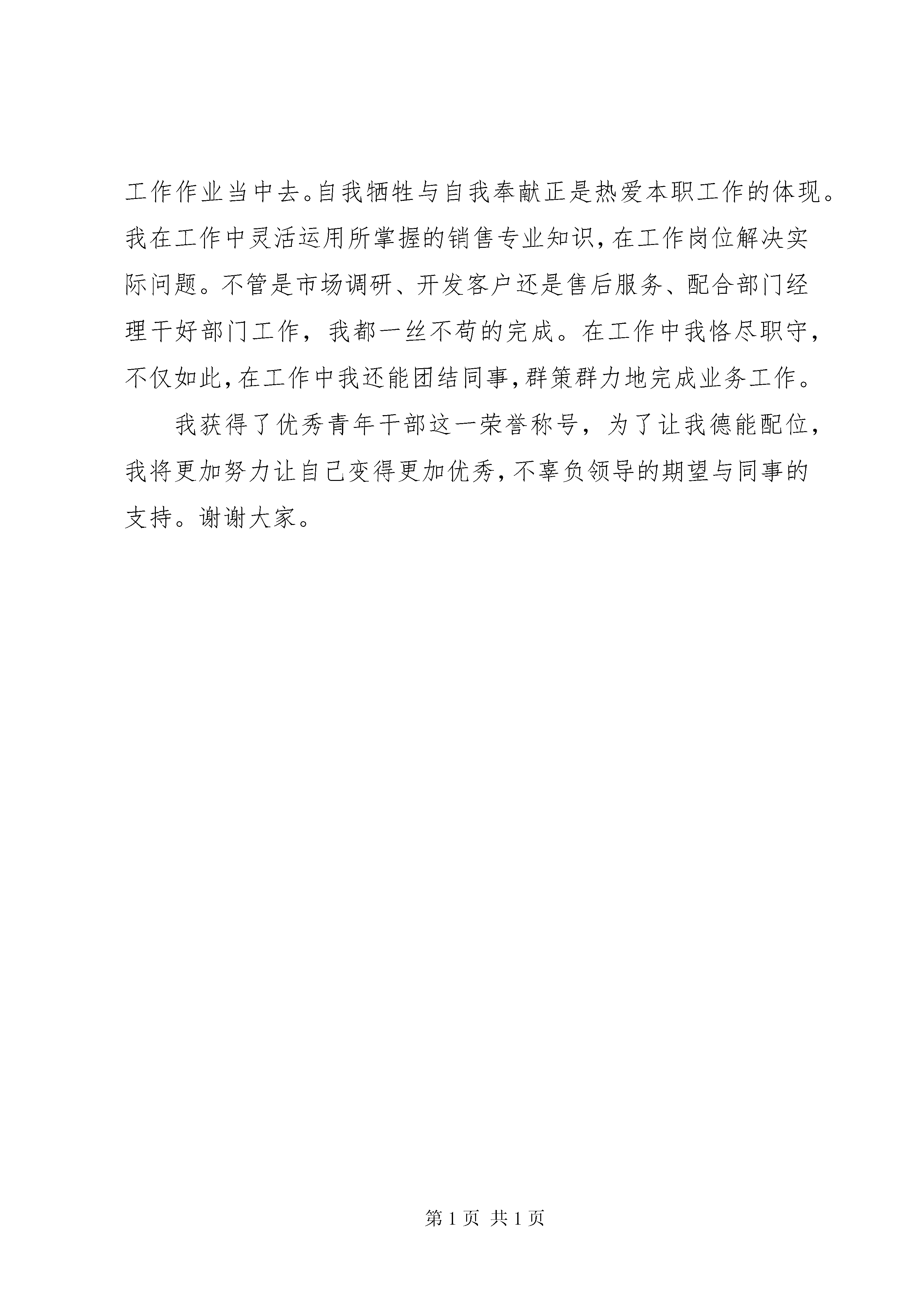 工作作业当中去。自我牺牲与自我奉献正是热爱本职工作的体现。我在工作中灵活运用所掌握的销售专业知识，在工作岗位解决实际问题。不管是市场调研、开发客户还是售后服务、配合部门经理干好部门工作，我都一丝不苟的完成。在工作中我恪尽职守，不仅如此，在工作中我还能团结同事，群策群力地完成业务工作。

我获得了优秀青年干部这一荣誉称号，为了让我德能配位，我将更加努力让自己变得更加优秀，不辜负领导的期望与同事的支持。谢谢大家。

第 1 页 共 1 页